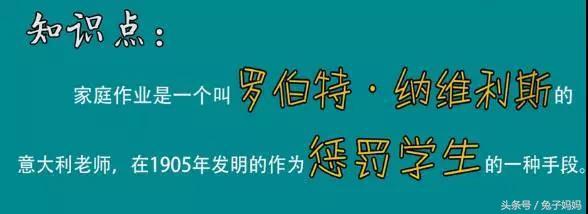 知识点：

家庭作业是一个叫罗伯特·纳维利斯的意大利老师，在1905年发明的作为惩罚学生的一种手段。

头条号 / 兔子妈妈